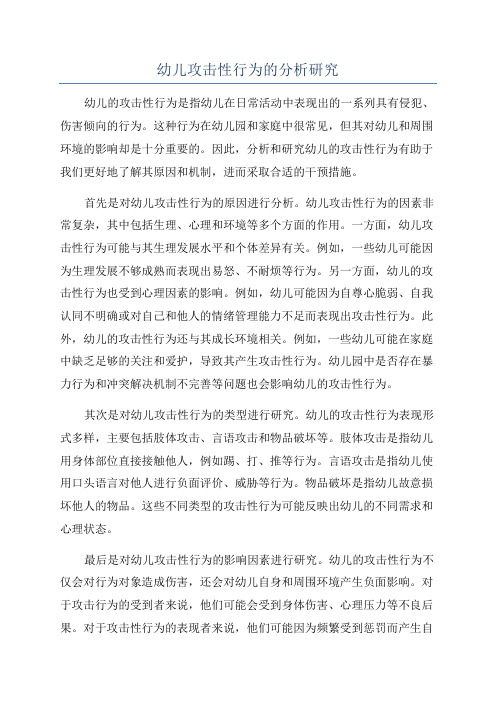 幼儿攻击性行为的分析研究

幼儿的攻击性行为是指幼儿在日常活动中表现出的一系列具有侵犯、伤害倾向的行为。这种行为在幼儿园和家庭中很常见，但其对幼儿和周围环境的影响却是十分重要的。因此，分析和研究幼儿的攻击性行为有助于我们更好地了解其原因和机制，进而采取合适的干预措施。

首先是对幼儿攻击性行为的原因进行分析。幼儿攻击性行为的因素非常复杂，其中包括生理、心理和环境等多个方面的作用。一方面，幼儿攻击性行为可能与其生理发展水平和个体差异有关。例如，一些幼儿可能因为生理发展不够成熟而表现出易怒、不耐烦等行为。另一方面，幼儿的攻击性行为也受到心理因素的影响。例如，幼儿可能因为自尊心脆弱、自我认同不明确或对自己和他人的情绪管理能力不足而表现出攻击性行为。此外，幼儿的攻击性行为还与其成长环境相关。例如，一些幼儿可能在家庭中缺乏足够的关注和爱护，导致其产生攻击性行为。幼儿园中是否存在暴力行为和冲突解决机制不完善等问题也会影响幼儿的攻击性行为。

其次是对幼儿攻击性行为的类型进行研究。幼儿的攻击性行为表现形式多样，主要包括肢体攻击、言语攻击和物品破坏等。肢体攻击是指幼儿用身体部位直接接触他人，例如踢、打、推等行为。言语攻击是指幼儿使用口头语言对他人进行负面评价、威胁等行为。物品破坏是指幼儿故意损坏他人的物品。这些不同类型的攻击性行为可能反映出幼儿的不同需求和心理状态。

最后是对幼儿攻击性行为的影响因素进行研究。幼儿的攻击性行为不仅会对行为对象造成伤害，还会对幼儿自身和周围环境产生负面影响。对于攻击行为的受到者来说，他们可能会受到身体伤害、心理压力等不良后果。对于攻击性行为的表现者来说，他们可能因为频繁受到惩罚而产生自